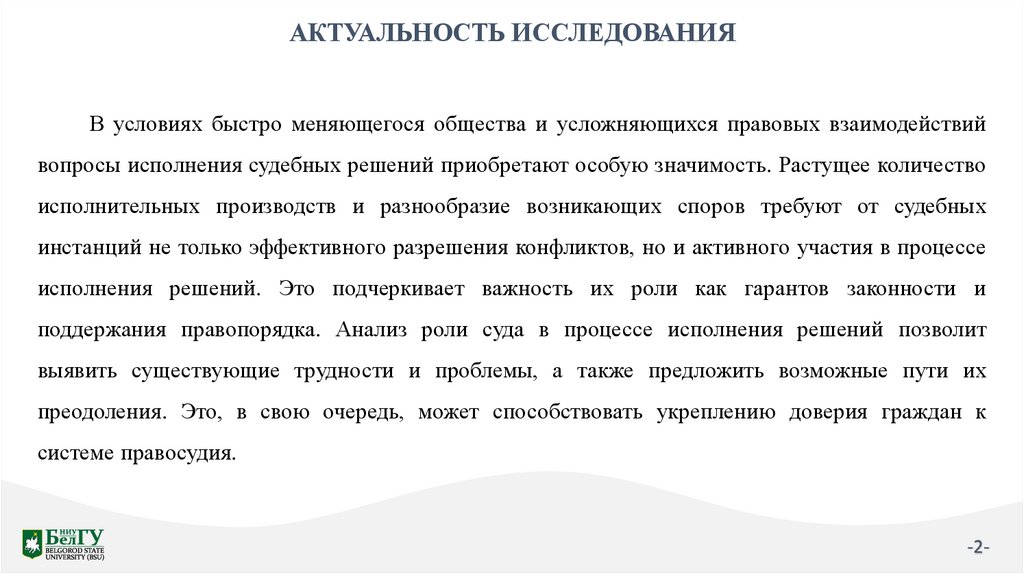 АКТУАЛЬНОСТЬ ИССЛЕДОВАНИЯ

В условиях быстро меняющегося общества и усложняющихся правовых взаимодействий вопросы исполнения судебных решений приобретают особую значимость. Растущее количество исполнительных производств и разнообразие возникающих споров требуют от судебных инстанций не только эффективного разрешения конфликтов, но и активного участия в процессе исполнения решений. Это подчеркивает важность их роли как гарантов законности и поддержания правопорядка. Анализ роли суда в процессе исполнения решений позволит выявить существующие трудности и проблемы, а также предложить возможные пути их преодоления. Это, в свою очередь, может способствовать укреплению доверия граждан к системе правосудия.

НИУ БелГУ BELGOROD STATE UNIVERSITY (BSU)

-2-